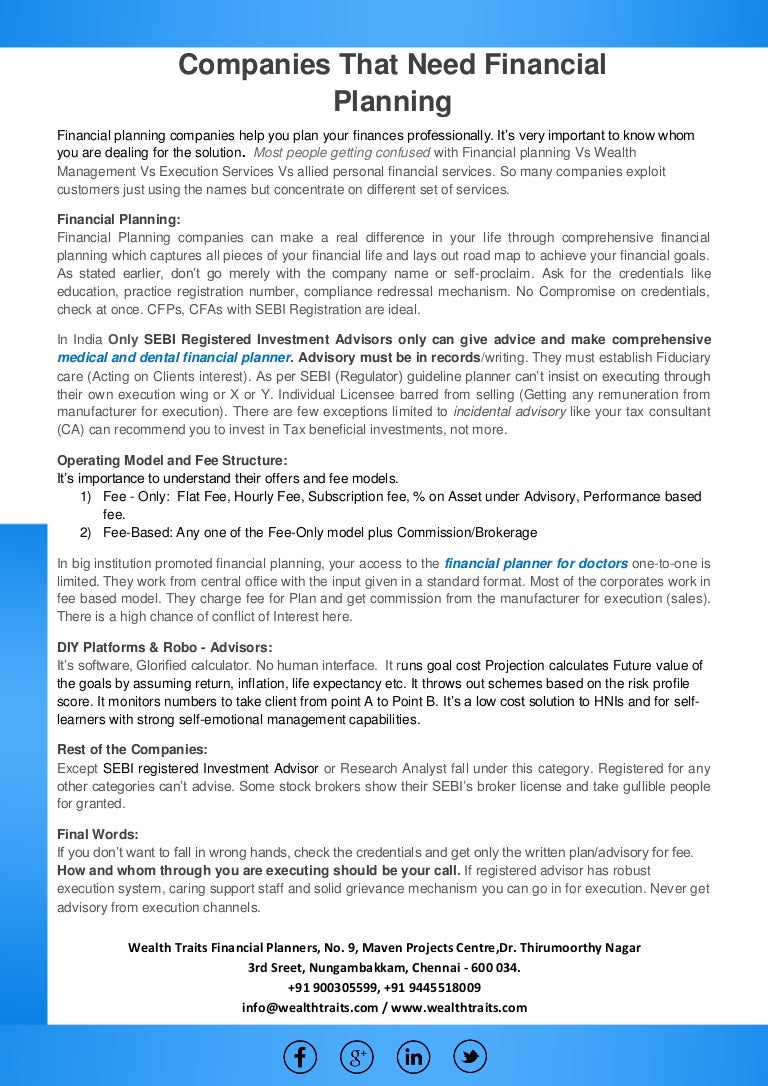 Companies That Need Financial Planning

Financial planning companies help you plan your finances professionally. It's very important to know whom you are dealing for the solution. Most people getting confused with Financial planning Vs Wealth Management Vs Execution Services Vs allied personal financial services. So many companies exploit customers just using the names but concentrate on different set of services.

Financial Planning:
Financial Planning companies can make a real difference in your life through comprehensive financial planning which captures all pieces of your financial life and lays out road map to achieve your financial goals. As stated earlier, don't go merely with the company name or self-proclaim. Ask for the credentials like education, practice registration number, compliance redressal mechanism. No Compromise on credentials, check at once. CFPs, CFAs with SEBI Registration are ideal.

In India Only SEBI Registered Investment Advisors only can give advice and make comprehensive medical and dental financial planner. Advisory must be in records/writing. They must establish Fiduciary care (Acting on Clients interest). As per SEBI (Regulator) guideline planner can't insist on executing through their own execution wing or X or Y. Individual Licensee barred from selling (Getting any remuneration from manufacturer for execution). There are few exceptions limited to incidental advisory like your tax consultant (CA) can recommend you to invest in Tax beneficial investments, not more.

Operating Model and Fee Structure:
It's importance to understand their offers and fee models.
1) Fee - Only: Flat Fee, Hourly Fee, Subscription fee, % on Asset under Advisory, Performance based fee.
2) Fee-Based: Any one of the Fee-Only model plus Commission/Brokerage

In big institution promoted financial planning, your access to the financial planner for doctors one-to-one is limited. They work from central office with the input given in a standard format. Most of the corporates work in fee based model. They charge fee for Plan and get commission from the manufacturer for execution (sales). There is a high chance of conflict of Interest here.

DIY Platforms & Robo - Advisors:
It's software, Glorified calculator. No human interface. It runs goal cost Projection calculates Future value of the goals by assuming return, inflation, life expectancy etc. It throws out schemes based on the risk profile score. It monitors numbers to take client from point A to Point B. It's a low cost solution to HNIs and for self-learners with strong self-emotional management capabilities.

Rest of the Companies:
Except SEBI registered Investment Advisor or Research Analyst fall under this category. Registered for any other categories can't advise. Some stock brokers show their SEBI's broker license and take gullible people for granted.

Final Words:
If you don't want to fall in wrong hands, check the credentials and get only the written plan/advisory for fee. How and whom through you are executing should be your call. If registered advisor has robust execution system, caring support staff and solid grievance mechanism you can go in for execution. Never get advisory from execution channels.

Wealth Traits Financial Planners, No. 9, Maven Projects Centre,Dr. Thirumoorthy Nagar
3rd Sreet, Nungambakkam, Chennai - 600 034.
+91 900305599, +91 9445518009
info@wealthtraits.com / www.wealthtraits.com